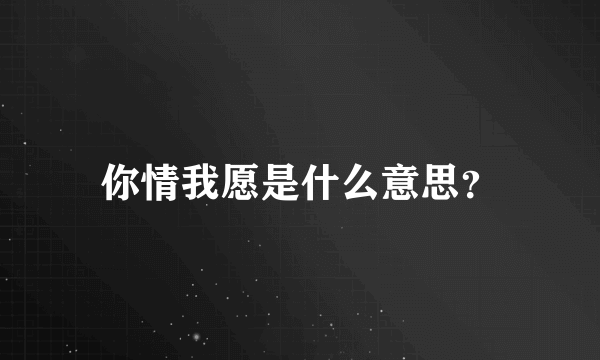 你情我愿是什么意思?